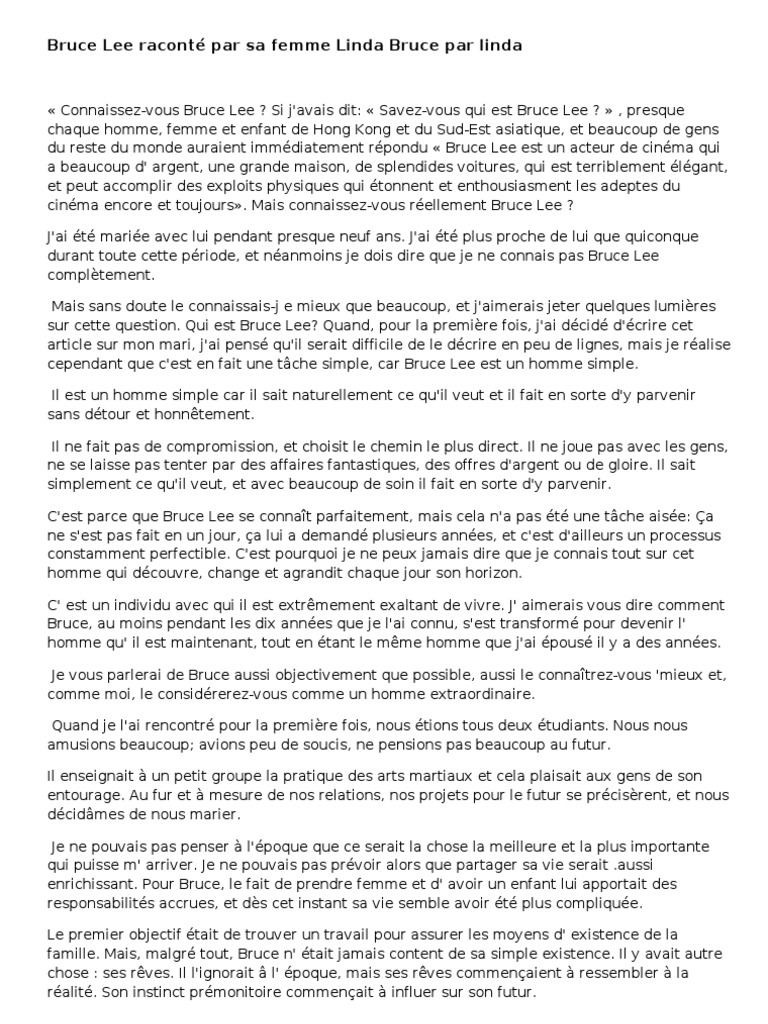 Bruce Lee raconté par sa femme Linda Bruce par linda

« Connaissez-vous Bruce Lee ? Si j'avais dit: « Savez-vous qui est Bruce Lee ? » , presque chaque homme, femme et enfant de Hong Kong et du Sud-Est asiatique, et beaucoup de gens du reste du monde auraient immédiatement répondu « Bruce Lee est un acteur de cinéma qui a beaucoup d' argent, une grande maison, de splendides voitures, qui est terriblement élégant, et peut accomplir des exploits physiques qui étonnent et enthousiasment les adeptes du cinéma encore et toujours». Mais connaissez-vous réellement Bruce Lee ?

J'ai été mariée avec lui pendant presque neuf ans. J'ai été plus proche de lui que quiconque durant toute cette période, et néanmoins je dois dire que je ne connais pas Bruce Lee complètement.

Mais sans doute le connaissais-j e mieux que beaucoup, et j'aimerais jeter quelques lumières sur cette question. Qui est Bruce Lee? Quand, pour la première fois, j'ai décidé d'écrire cet article sur mon mari, j'ai pensé qu'il serait difficile de le décrire en peu de lignes, mais je réalise cependant que c'est en fait une tâche simple, car Bruce Lee est un homme simple.

Il est un homme simple car il sait naturellement ce qu'il veut et il fait en sorte d'y parvenir sans détour et honnêtement.

Il ne fait pas de compromission, et choisit le chemin le plus direct. Il ne joue pas avec les gens, ne se laisse pas tenter par des affaires fantastiques, des offres d'argent ou de gloire. Il sait simplement ce qu'il veut, et avec beaucoup de soin il fait en sorte d'y parvenir.

C'est parce que Bruce Lee se connaît parfaitement, mais cela n'a pas été une tâche aisée: Ça ne s'est pas fait en un jour, ça lui a demandé plusieurs années, et c'est d'ailleurs un processus constamment perfectible. C'est pourquoi je ne peux jamais dire que je connais tout sur cet homme qui découvre, change et agrandit chaque jour son horizon.

C' est un individu avec qui il est extrêmement exaltant de vivre. J' aimerais vous dire comment Bruce, au moins pendant les dix années que je l'ai connu, s'est transformé pour devenir l' homme qu' il est maintenant, tout en étant le même homme que j'ai épousé il y a des années.

Je vous parlerai de Bruce aussi objectivement que possible, aussi le connaîtrez-vous 'mieux et, comme moi, le considérerez-vous comme un homme extraordinaire.

Quand je l'ai rencontré pour la première fois, nous étions tous deux étudiants. Nous nous amusions beaucoup; avions peu de soucis, ne pensions pas beaucoup au futur.

Il enseignait à un petit groupe la pratique des arts martiaux et cela plaisait aux gens de son entourage. Au fur et à mesure de nos relations, nos projets pour le futur se précisèrent, et nous décidâmes de nous marier.

Je ne pouvais pas penser à l'époque que ce serait la chose la meilleure et la plus importante qui puisse m' arriver. Je ne pouvais pas prévoir alors que partager sa vie serait .aussi enrichissant. Pour Bruce, le fait de prendre femme et d' avoir un enfant lui apportait des responsabilités accrues, et dès cet instant sa vie semble avoir été plus compliquée.

Le premier objectif était de trouver un travail pour assurer les moyens d' existence de la famille. Mais, malgré tout, Bruce n' était jamais content de sa simple existence. Il y avait autre chose : ses rêves. Il l'ignorait à l' époque, mais ses rêves commençaient à ressembler à la réalité. Son instinct prémonitoire commençait à influer sur son futur.